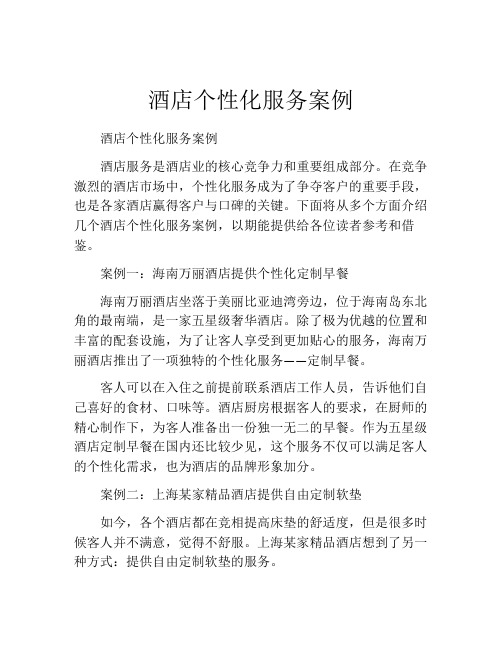 酒店个性化服务案例

酒店个性化服务案例

酒店服务是酒店业的核心竞争力和重要组成部分。在竞争激烈的酒店市场中，个性化服务成为了争夺客户的重要手段，也是各家酒店赢得客户与口碑的关键。下面将从多个方面介绍几个酒店个性化服务案例，以期能提供给各位读者参考和借鉴。

案例一：海南万丽酒店提供个性化定制早餐

海南万丽酒店坐落于美丽比亚迪湾旁边，位于海南岛东北角的最南端，是一家五星级奢华酒店。除了极为优越的位置和丰富的配套设施，为了让客人享受到更加贴心的服务，海南万丽酒店推出了一项独特的个性化服务——定制早餐。

客人可以在入住之前提前联系酒店工作人员，告诉他们自己喜好的食材、口味等。酒店厨房根据客人的要求，在厨师的精心制作下，为客人准备出一份独一无二的早餐。作为五星级酒店定制早餐在国内还比较少见，这个服务不仅可以满足客人的个性化需求，也为酒店的品牌形象加分。

案例二：上海某家精品酒店提供自由定制软垫

如今，各个酒店都在竞相提高床垫的舒适度，但是很多时候客人并不满意，觉得不舒服。上海某家精品酒店想到了另一种方式：提供自由定制软垫的服务。